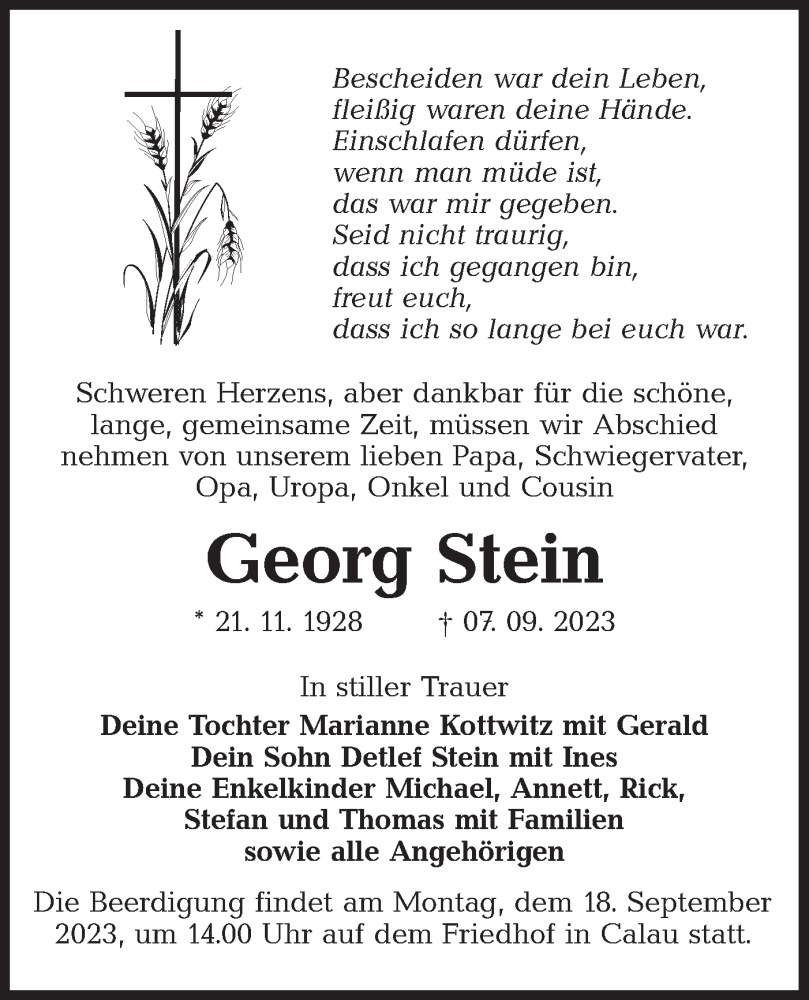 Bescheiden war dein Leben,
fleißig waren deine Hände.
Einschlafen dürfen,
wenn man müde ist,
das war mir gegeben.
Seid nicht traurig,
dass ich gegangen bin,
freut euch,
dass ich so lange bei euch war.

Schweren Herzens, aber dankbar für die schöne, lange, gemeinsame Zeit, müssen wir Abschied nehmen von unserem lieben Papa, Schwiegervater, Opa, Uropa, Onkel und Cousin

Georg Stein

* 21. 11. 1928 † 07. 09. 2023

In stiller Trauer

Deine Tochter Marianne Kottwitz mit Gerald
Dein Sohn Detlef Stein mit Ines
Deine Enkelkinder Michael, Annett, Rick,
Stefan und Thomas mit Familien
sowie alle Angehörigen

Die Beerdigung findet am Montag, dem 18. September 2023, um 14.00 Uhr auf dem Friedhof in Calau statt.